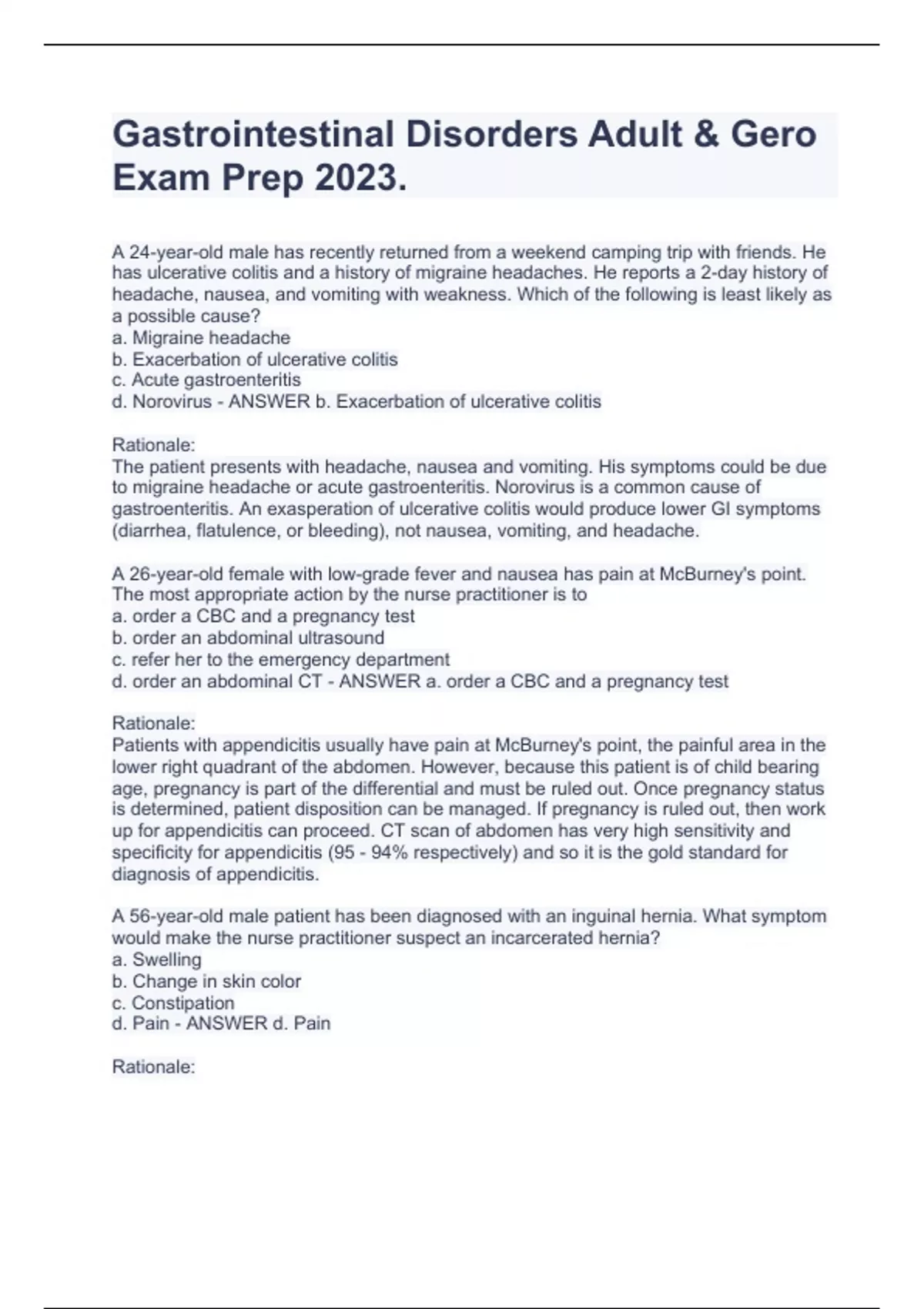 Gastrointestinal Disorders Adult & Gero Exam Prep 2023.

A 24-year-old male has recently returned from a weekend camping trip with friends. He has ulcerative colitis and a history of migraine headaches. He reports a 2-day history of headache, nausea, and vomiting with weakness. Which of the following is least likely as a possible cause?
a. Migraine headache
b. Exacerbation of ulcerative colitis
c. Acute gastroenteritis
d. Norovirus - ANSWER b. Exacerbation of ulcerative colitis

Rationale:
The patient presents with headache, nausea and vomiting. His symptoms could be due to migraine headache or acute gastroenteritis. Norovirus is a common cause of gastroenteritis. An exasperation of ulcerative colitis would produce lower GI symptoms (diarrhea, flatulence, or bleeding), not nausea, vomiting, and headache.

A 26-year-old female with low-grade fever and nausea has pain at McBurney's point. The most appropriate action by the nurse practitioner is to
a. order a CBC and a pregnancy test
b. order an abdominal ultrasound
c. refer her to the emergency department
d. order an abdominal CT - ANSWER a. order a CBC and a pregnancy test

Rationale:
Patients with appendicitis usually have pain at McBurney's point, the painful area in the lower right quadrant of the abdomen. However, because this patient is of child bearing age, pregnancy is part of the differential and must be ruled out. Once pregnancy status is determined, patient disposition can be managed. If pregnancy is ruled out, then work up for appendicitis can proceed. CT scan of abdomen has very high sensitivity and specificity for appendicitis (95 - 94% respectively) and so it is the gold standard for diagnosis of appendicitis.

A 56-year-old male patient has been diagnosed with an inguinal hernia. What symptom would make the nurse practitioner suspect an incarcerated hernia?
a. Swelling
b. Change in skin color
c. Constipation
d. Pain - ANSWER d. Pain

Rationale: